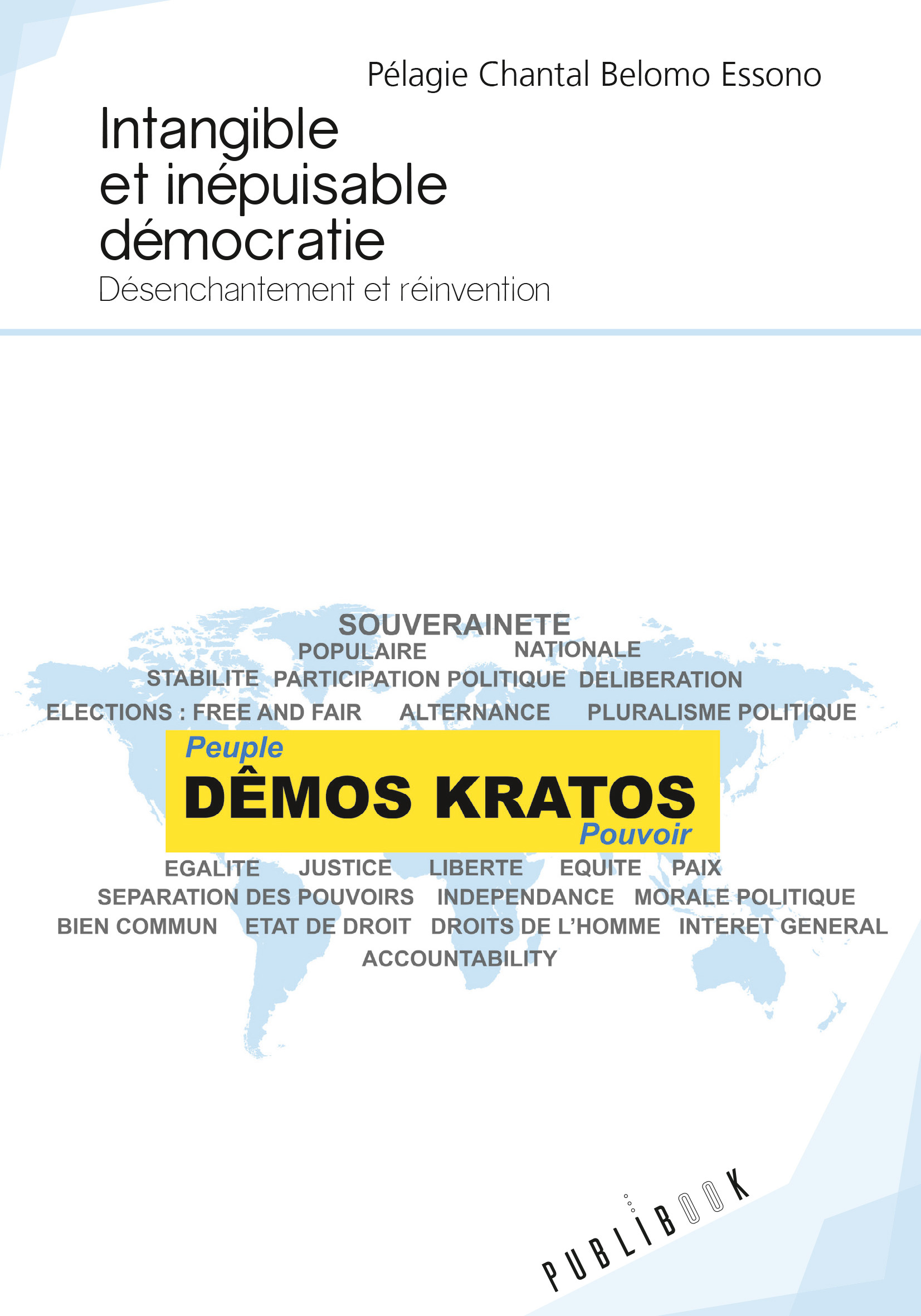 Pélagie Chantal Belomo Essono

Intangible
et inépuisable
démocratie

Désenchantement et réinvention

SOUVERAINETE
POPULAIRE NATIONALE
STABILITE PARTICIPATION POLITIQUE DELIBERATION
ELECTIONS : FREE AND FAIR ALTERNANCE PLURALISME POLITIQUE

Peuple
DÊMOS KRATOS
Pouvoir

EGALITE JUSTICE LIBERTE EQUITE PAIX
SEPARATION DES POUVOIRS INDEPENDANCE MORALE POLITIQUE
BIEN COMMUN ETAT DE DROIT DROITS DE L'HOMME INTERET GENERAL
ACCOUNTABILITY

PUBLIBOOK